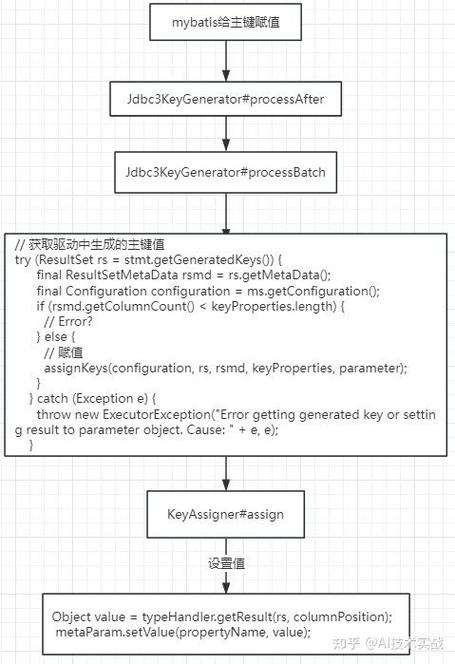 mybatis给主键赋值

Jdbc3KeyGenerator#processAfter

Jdbc3KeyGenerator#processBatch

// 获取驱动中生成的主键值
try (ResultSet rs = stmt.getGeneratedKeys()) {
final ResultSetMetaData rsmd = rs.getMetaData();
final Configuration configuration = ms.getConfiguration();
if (rsmd.getColumnCount() < keyProperties.length) {
// Error?
} else {
// 赋值
assignKeys(configuration, rs, rsmd, keyProperties, parameter);
}
} catch (Exception e) {
throw new ExecutorException("Error getting generated key or setting result to parameter object. Cause: " + e, e);
}

KeyAssigner#assign

设置值

Object value = typeHandler.getResult(rs, columnPosition);
metaParam.setValue(propertyName, value);

知乎 @AI技术实战